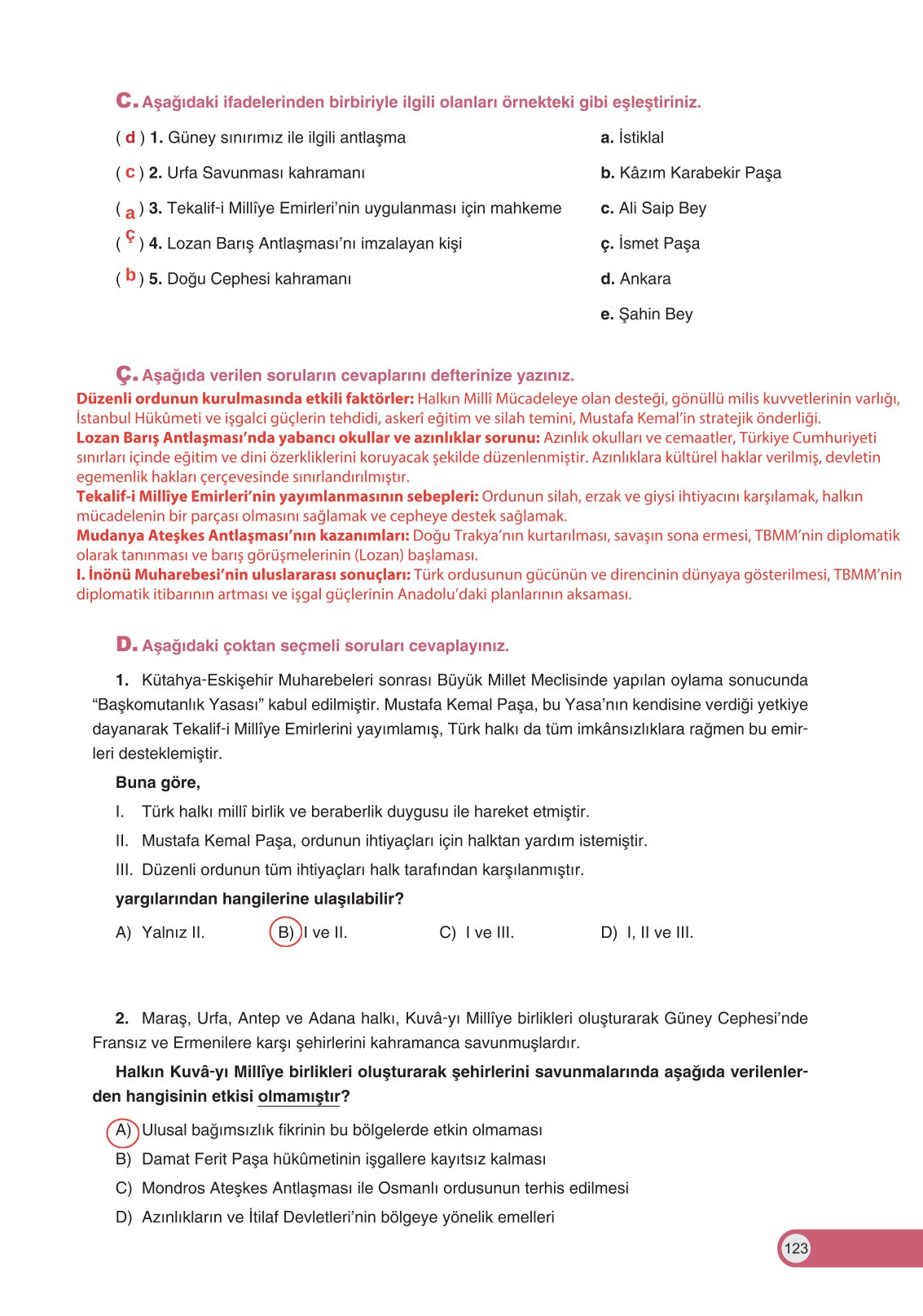 C. Aşağıdaki ifadelerinden birbiriyle ilgili olanları örnekteki gibi eşleştiriniz.

( d ) 1. Güney sınırımız ile ilgili antlaşma
( c ) 2. Urfa Savunması kahramanı
( a ) 3. Tekalif-i Millîye Emirleri'nin uygulanması için mahkeme
( ç ) 4. Lozan Barış Antlaşması'nı imzalayan kişi
( b ) 5. Doğu Cephesi kahramanı

a. İstiklal
b. Kâzım Karabekir Paşa
c. Ali Saip Bey
ç. İsmet Paşa
d. Ankara
e. Şahin Bey

Ç. Aşağıda verilen soruların cevaplarını defterinize yazınız.
Düzenli ordunun kurulmasında etkili faktörler: Halkın Millî Mücadeleye olan desteği, gönüllü milis kuvvetlerinin varlığı, İstanbul Hükûmeti ve işgalci güçlerin tehdidi, askerî eğitim ve silah temini, Mustafa Kemal'in stratejik önderliği.
Lozan Barış Antlaşması'nda yabancı okullar ve azınlıklar sorunu: Azınlık okulları ve cemaatler, Türkiye Cumhuriyeti sınırları içinde eğitim ve dini özerkliklerini koruyacak şekilde düzenlenmiştir. Azınlıklara kültürel haklar verilmiş, devletin egemenlik hakları çerçevesinde sınırlandırılmıştır.
Tekalif-i Millîye Emirleri'nin yayımlanmasının sebepleri: Ordunun silah, erzak ve giysi ihtiyacını karşılamak, halkın mücadelenin bir parçası olmasını sağlamak ve cepheye destek sağlamak.
Mudanya Ateşkes Antlaşması'nın kazanımları: Doğu Trakya'nın kurtarılması, savaşın sona ermesi, TBMM'nin diplomatik olarak tanınması ve barış görüşmelerinin (Lozan) başlaması.
I. İnönü Muharebesi'nin uluslararası sonuçları: Türk ordusunun gücünün ve direncinin dünyaya gösterilmesi, TBMM'nin diplomatik itibarının artması ve işgal güçlerinin Anadolu'daki planlarının aksaması.

D. Aşağıdaki çoktan seçmeli soruları cevaplayınız.

1. Kütahya-Eskişehir Muharebeleri sonrası Büyük Millet Meclisinde yapılan oylama sonucunda "Başkomutanlık Yasası" kabul edilmiştir. Mustafa Kemal Paşa, bu Yasa'nın kendisine verdiği yetkiye dayanarak Tekalif-i Millîye Emirlerini yayımlamış, Türk halkı da tüm imkânsızlıklara rağmen bu emirleri desteklemiştir.

Buna göre,
I. Türk halkı millî birlik ve beraberlik duygusu ile hareket etmiştir.
II. Mustafa Kemal Paşa, ordunun ihtiyaçları için halktan yardım istemiştir.
III. Düzenli ordunun tüm ihtiyaçları halk tarafından karşılanmıştır.
yargılarından hangilerine ulaşılabilir?

A) Yalnız II.
B) I ve II.
C) I ve III.
D) I, II ve III.

2. Maraş, Urfa, Antep ve Adana halkı, Kuvâ-yı Millîye birlikleri oluşturarak Güney Cephesi'nde Fransız ve Ermenilere karşı şehirlerini kahramanca savunmuşlardır.

Halkın Kuvâ-yı Millîye birlikleri oluşturarak şehirlerini savunmalarında aşağıda verilenlerden hangisinin etkisi olmamıştır?

A) Ulusal bağımsızlık fikrinin bu bölgelerde etkin olmaması
B) Damat Ferit Paşa hükûmetinin işgallere kayıtsız kalması
C) Mondros Ateşkes Antlaşması ile Osmanlı ordusunun terhis edilmesi
D) Azınlıkların ve İtilaf Devletleri'nin bölgeye yönelik emelleri

123